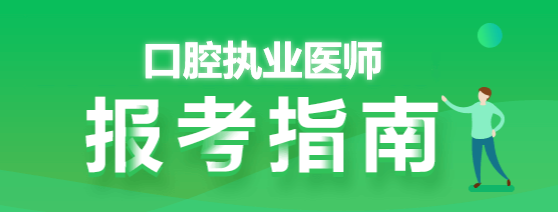 口腔执业医师
报考指南